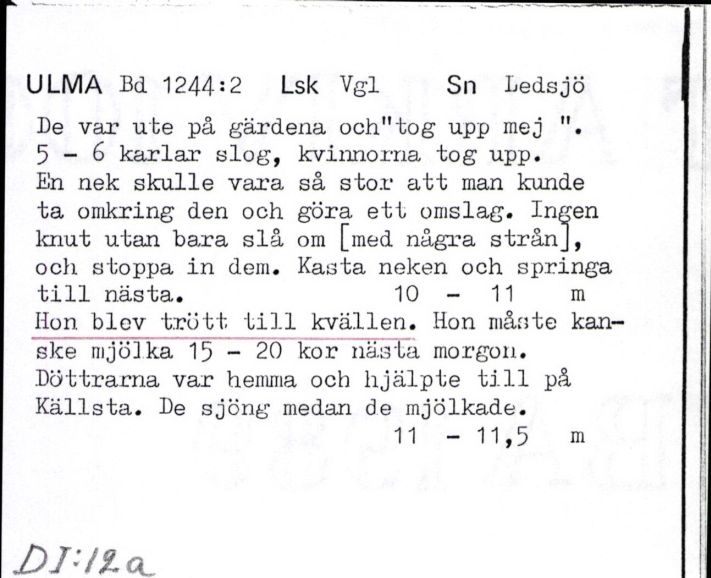 ULMA Bd 1244:2 Lsk Vgl Sn Ledsjö

De var ute på gärdena och"tog upp mej ". 5 - 6 karlar slog, kvinnorna tog upp. En nek skulle vara så stor att man kunde ta omkring den och göra ett omslag. Ingen knut utan bara slå om [med några strån], och stoppa in dem. Kasta neken och springa till nästa. 10 - 11 m

Hon blev trött till kvällen. Hon måste kanske mjölka 15 - 20 kor nästa morgon. Döttrarna var hemma och hjälpte till på Källsta. De sjöng medan de mjölkade. 11 - 11,5 m

DI:12a